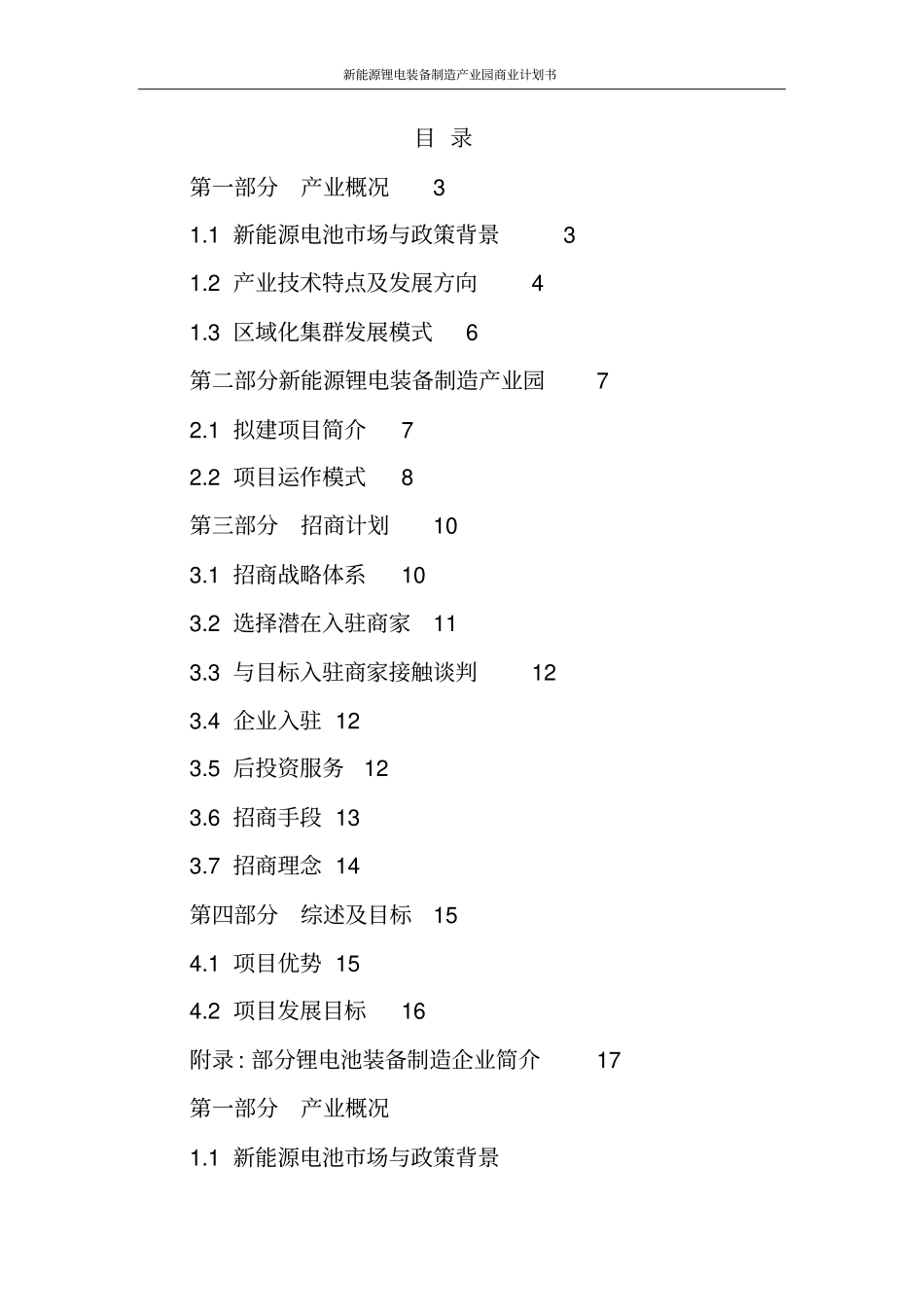 新能源锂电装备制造产业园商业计划书

目 录

第一部分 产业概况 3

1.1 新能源电池市场与政策背景 3

1.2 产业技术特点及发展方向 4

1.3 区域化集群发展模式 6

第二部分新能源锂电装备制造产业园 7

2.1 拟建项目简介 7

2.2 项目运作模式 8

第三部分 招商计划 10

3.1 招商战略体系 10

3.2 选择潜在入驻商家 11

3.3 与目标入驻商家接触谈判 12

3.4 企业入驻 12

3.5 后投资服务 12

3.6 招商手段 13

3.7 招商理念 14

第四部分 综述及目标 15

4.1 项目优势 15

4.2 项目发展目标 16

附录 : 部分锂电池装备制造企业简介 17

第一部分 产业概况

1.1 新能源电池市场与政策背景